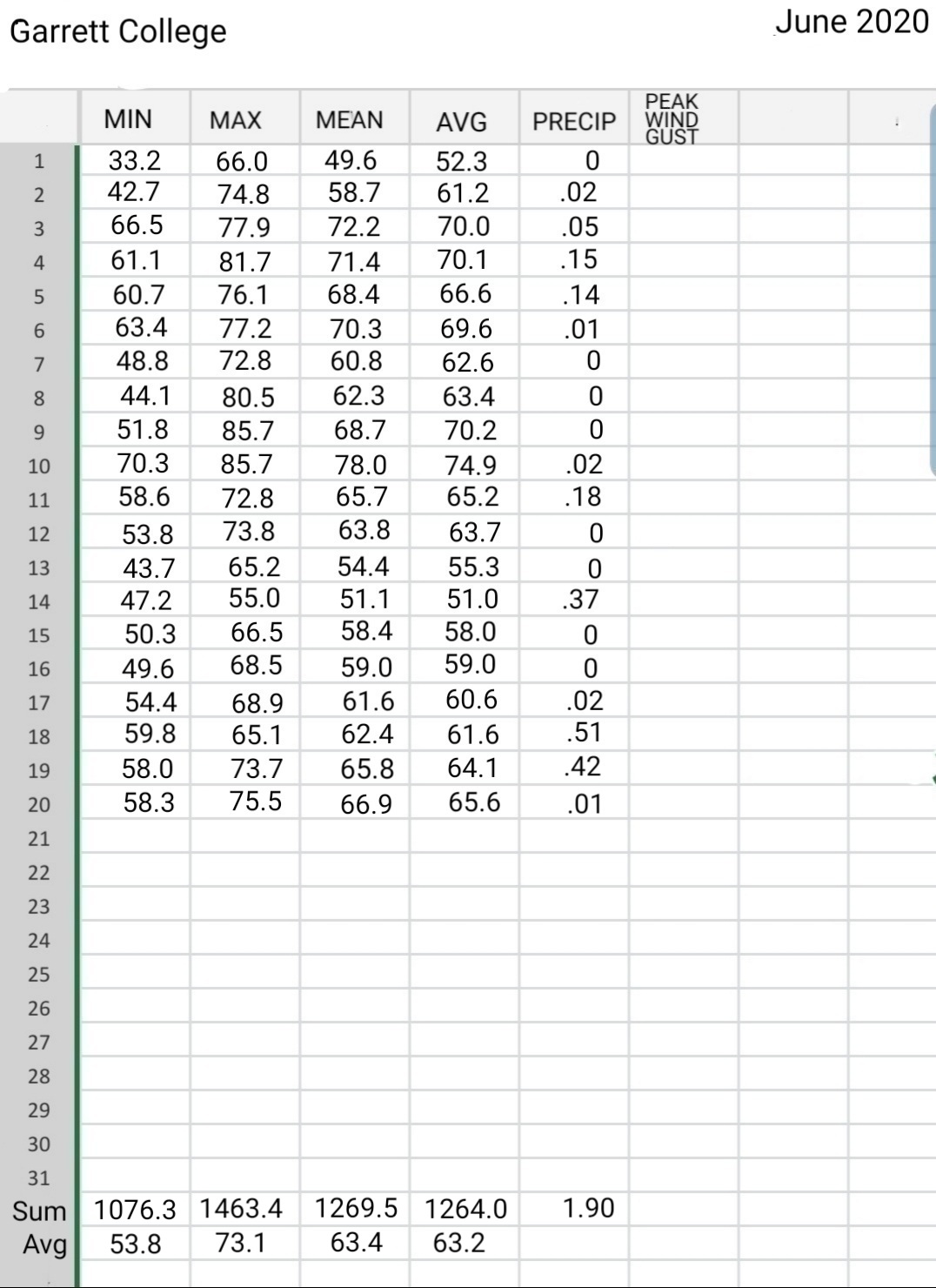 Garrett College

June 2020

| | MIN | MAX | MEAN | AVG | PRECIP | PEAK WIND GUST | | |
|---|---|---|---|---|---|---|---|---|
| 1 | 33.2 | 66.0 | 49.6 | 52.3 | 0 | | | |
| 2 | 42.7 | 74.8 | 58.7 | 61.2 | .02 | | | |
| 3 | 66.5 | 77.9 | 72.2 | 70.0 | .05 | | | |
| 4 | 61.1 | 81.7 | 71.4 | 70.1 | .15 | | | |
| 5 | 60.7 | 76.1 | 68.4 | 66.6 | .14 | | | |
| 6 | 63.4 | 77.2 | 70.3 | 69.6 | .01 | | | |
| 7 | 48.8 | 72.8 | 60.8 | 62.6 | 0 | | | |
| 8 | 44.1 | 80.5 | 62.3 | 63.4 | 0 | | | |
| 9 | 51.8 | 85.7 | 68.7 | 70.2 | 0 | | | |
| 10 | 70.3 | 85.7 | 78.0 | 74.9 | .02 | | | |
| 11 | 58.6 | 72.8 | 65.7 | 65.2 | .18 | | | |
| 12 | 53.8 | 73.8 | 63.8 | 63.7 | 0 | | | |
| 13 | 43.7 | 65.2 | 54.4 | 55.3 | 0 | | | |
| 14 | 47.2 | 55.0 | 51.1 | 51.0 | .37 | | | |
| 15 | 50.3 | 66.5 | 58.4 | 58.0 | 0 | | | |
| 16 | 49.6 | 68.5 | 59.0 | 59.0 | 0 | | | |
| 17 | 54.4 | 68.9 | 61.6 | 60.6 | .02 | | | |
| 18 | 59.8 | 65.1 | 62.4 | 61.6 | .51 | | | |
| 19 | 58.0 | 73.7 | 65.8 | 64.1 | .42 | | | |
| 20 | 58.3 | 75.5 | 66.9 | 65.6 | .01 | | | |
| 21 | | | | | | | | |
| 22 | | | | | | | | |
| 23 | | | | | | | | |
| 24 | | | | | | | | |
| 25 | | | | | | | | |
| 26 | | | | | | | | |
| 27 | | | | | | | | |
| 28 | | | | | | | | |
| 29 | | | | | | | | |
| 30 | | | | | | | | |
| 31 | | | | | | | | |
| Sum | 1076.3 | 1463.4 | 1269.5 | 1264.0 | 1.90 | | | |
| Avg | 53.8 | 73.1 | 63.4 | 63.2 | | | | |